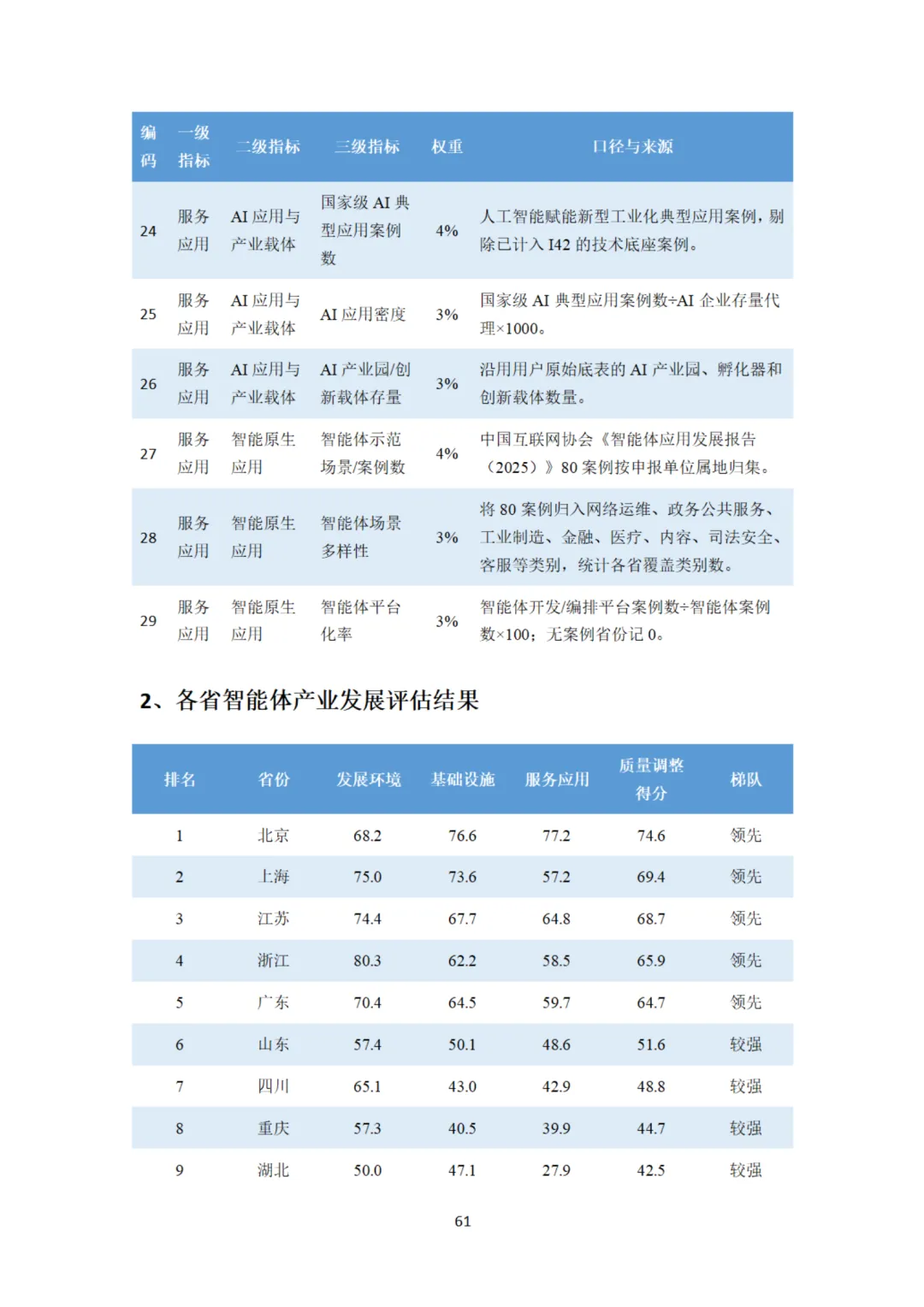 | 编码 | 一级指标 | 二级指标 | 三级指标 | 权重 | 口径与来源 |
|---|---|---|---|---|---|
| 24 | 服务应用 | AI应用与产业载体 | 国家级AI典型应用案例数 | 4% | 人工智能赋能新型工业化典型应用案例，剔除已计入I42的技术底座案例。 |
| 25 | 服务应用 | AI应用与产业载体 | AI应用密度 | 3% | 国家级AI典型应用案例数÷AI企业存量代理×1000。 |
| 26 | 服务应用 | AI应用与产业载体 | AI产业园/创新载体存量 | 3% | 沿用用户原始底表的AI产业园、孵化器和创新载体数量。 |
| 27 | 服务应用 | 智能原生应用 | 智能体示范场景/案例数 | 4% | 中国互联网协会《智能体应用发展报告（2025）》80案例按申报单位属地归集。 |
| 28 | 服务应用 | 智能原生应用 | 智能体场景多样性 | 3% | 将80案例归入网络运维、政务公共服务、工业制造、金融、医疗、内容、司法安全、客服等类别，统计各省覆盖类别数。 |
| 29 | 服务应用 | 智能原生应用 | 智能体平台化率 | 3% | 智能体开发/编排平台案例数÷智能体案例数×100；无案例省份记0。 |

2、各省智能体产业发展评估结果

| 排名 | 省份 | 发展环境 | 基础设施 | 服务应用 | 质量调整得分 | 梯队 |
|---|---|---|---|---|---|---|
| 1 | 北京 | 68.2 | 76.6 | 77.2 | 74.6 | 领先 |
| 2 | 上海 | 75.0 | 73.6 | 57.2 | 69.4 | 领先 |
| 3 | 江苏 | 74.4 | 67.7 | 64.8 | 68.7 | 领先 |
| 4 | 浙江 | 80.3 | 62.2 | 58.5 | 65.9 | 领先 |
| 5 | 广东 | 70.4 | 64.5 | 59.7 | 64.7 | 领先 |
| 6 | 山东 | 57.4 | 50.1 | 48.6 | 51.6 | 较强 |
| 7 | 四川 | 65.1 | 43.0 | 42.9 | 48.8 | 较强 |
| 8 | 重庆 | 57.3 | 40.5 | 39.9 | 44.7 | 较强 |
| 9 | 湖北 | 50.0 | 47.1 | 27.9 | 42.5 | 较强 |

61